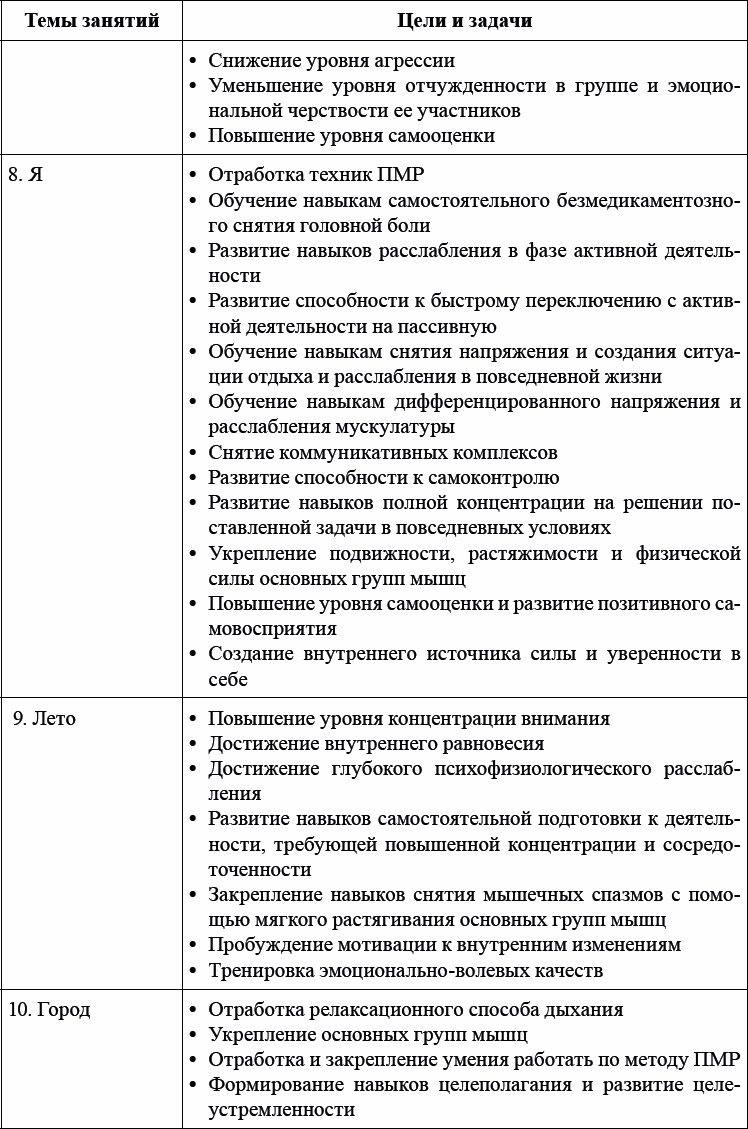 | Темы занятий | Цели и задачи |
|---|---|
| | • Снижение уровня агрессии<br>• Уменьшение уровня отчужденности в группе и эмоциональной черствости ее участников<br>• Повышение уровня самооценки |
| 8. Я | • Отработка техник ПМР<br>• Обучение навыкам самостоятельного безмедикаментозного снятия головной боли<br>• Развитие навыков расслабления в фазе активной деятельности<br>• Развитие способности к быстрому переключению с активной деятельности на пассивную<br>• Обучение навыкам снятия напряжения и создания ситуации отдыха и расслабления в повседневной жизни<br>• Обучение навыкам дифференцированного напряжения и расслабления мускулатуры<br>• Снятие коммуникативных комплексов<br>• Развитие способности к самоконтролю<br>• Развитие навыков полной концентрации на решении поставленной задачи в повседневных условиях<br>• Укрепление подвижности, растяжимости и физической силы основных групп мышц<br>• Повышение уровня самооценки и развитие позитивного самовосприятия<br>• Создание внутреннего источника силы и уверенности в себе |
| 9. Лето | • Повышение уровня концентрации внимания<br>• Достижение внутреннего равновесия<br>• Достижение глубокого психофизиологического расслабления<br>• Развитие навыков самостоятельной подготовки к деятельности, требующей повышенной концентрации и сосредоточенности<br>• Закрепление навыков снятия мышечных спазмов с помощью мягкого растягивания основных групп мышц<br>• Пробуждение мотивации к внутренним изменениям<br>• Тренировка эмоционально-волевых качеств |
| 10. Город | • Отработка релаксационного способа дыхания<br>• Укрепление основных групп мышц<br>• Отработка и закрепление умения работать по методу ПМР<br>• Формирование навыков целеполагания и развитие целеустремленности |